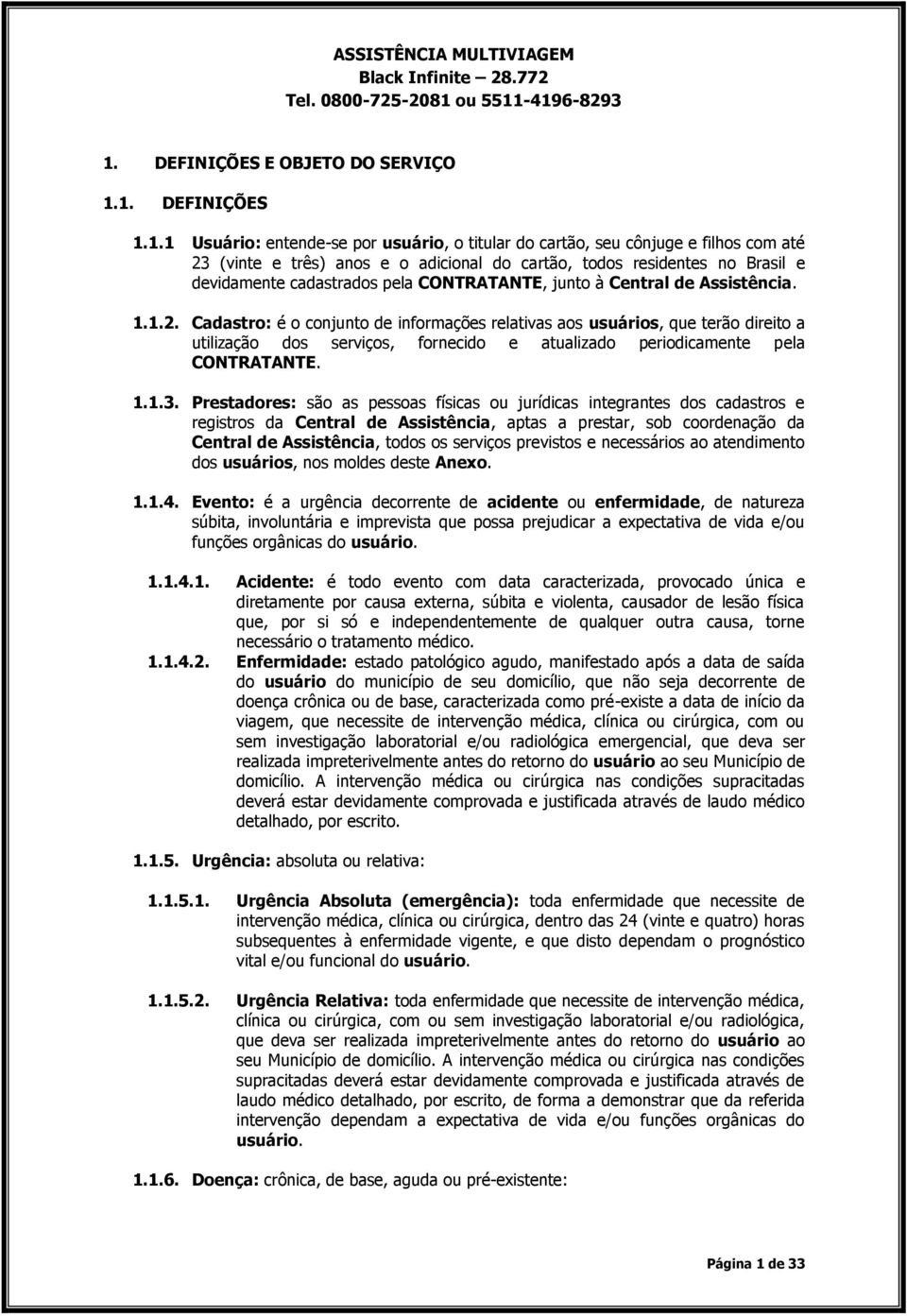 ASSISTÊNCIA MULTIVIAGEM
Black Infinite – 28.772
Tel. 0800-725-2081 ou 5511-4196-8293

1. DEFINIÇÕES E OBJETO DO SERVIÇO

1.1. DEFINIÇÕES

1.1.1 Usuário: entende-se por usuário, o titular do cartão, seu cônjuge e filhos com até 23 (vinte e três) anos e o adicional do cartão, todos residentes no Brasil e devidamente cadastrados pela CONTRATANTE, junto à Central de Assistência.

1.1.2. Cadastro: é o conjunto de informações relativas aos usuários, que terão direito a utilização dos serviços, fornecido e atualizado periodicamente pela CONTRATANTE.

1.1.3. Prestadores: são as pessoas físicas ou jurídicas integrantes dos cadastros e registros da Central de Assistência, aptas a prestar, sob coordenação da Central de Assistência, todos os serviços previstos e necessários ao atendimento dos usuários, nos moldes deste Anexo.

1.1.4. Evento: é a urgência decorrente de acidente ou enfermidade, de natureza súbita, involuntária e imprevista que possa prejudicar a expectativa de vida e/ou funções orgânicas do usuário.

1.1.4.1. Acidente: é todo evento com data caracterizada, provocado única e diretamente por causa externa, súbita e violenta, causador de lesão física que, por si só e independentemente de qualquer outra causa, torne necessário o tratamento médico.

1.1.4.2. Enfermidade: estado patológico agudo, manifestado após a data de saída do usuário do município de seu domicílio, que não seja decorrente de doença crônica ou de base, caracterizada como pré-existe a data de início da viagem, que necessite de intervenção médica, clínica ou cirúrgica, com ou sem investigação laboratorial e/ou radiológica emergencial, que deva ser realizada impreterivelmente antes do retorno do usuário ao seu Município de domicílio. A intervenção médica ou cirúrgica nas condições supracitadas deverá estar devidamente comprovada e justificada através de laudo médico detalhado, por escrito.

1.1.5. Urgência: absoluta ou relativa:

1.1.5.1. Urgência Absoluta (emergência): toda enfermidade que necessite de intervenção médica, clínica ou cirúrgica, dentro das 24 (vinte e quatro) horas subsequentes à enfermidade vigente, e que disto dependam o prognóstico vital e/ou funcional do usuário.

1.1.5.2. Urgência Relativa: toda enfermidade que necessite de intervenção médica, clínica ou cirúrgica, com ou sem investigação laboratorial e/ou radiológica, que deva ser realizada impreterivelmente antes do retorno do usuário ao seu Município de domicílio. A intervenção médica ou cirúrgica nas condições supracitadas deverá estar devidamente comprovada e justificada através de laudo médico detalhado, por escrito, de forma a demonstrar que da referida intervenção dependam a expectativa de vida e/ou funções orgânicas do usuário.

1.1.6. Doença: crônica, de base, aguda ou pré-existente:

Página 1 de 33